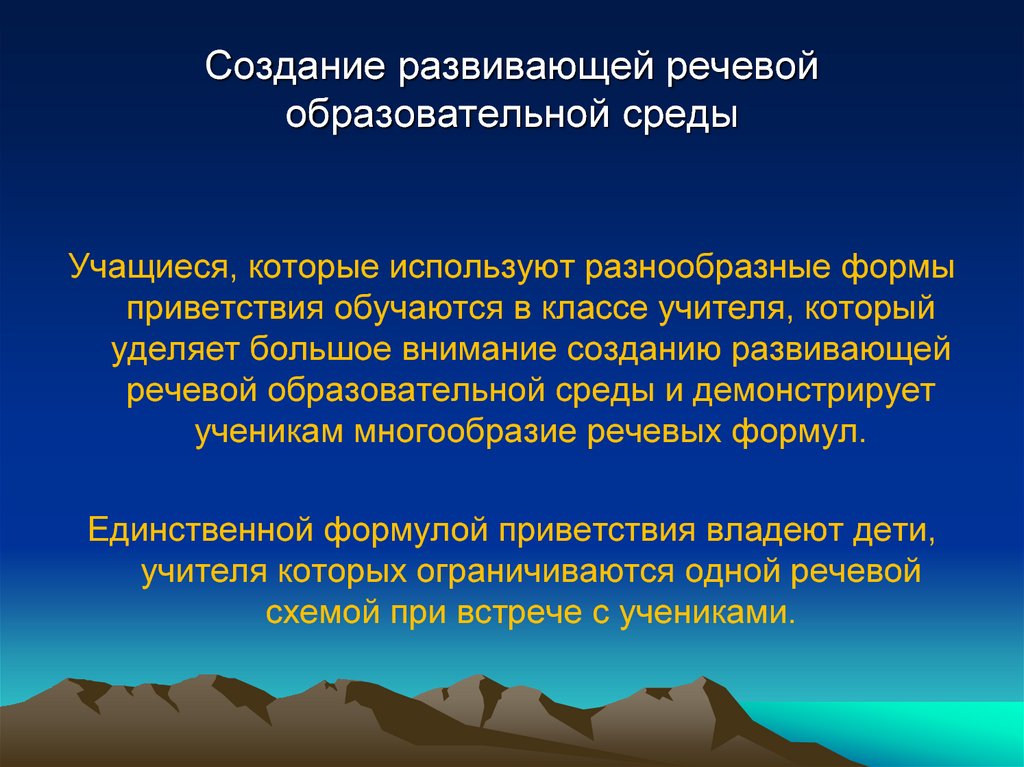 Создание развивающей речевой образовательной среды

Учащиеся, которые используют разнообразные формы приветствия обучаются в классе учителя, который уделяет большое внимание созданию развивающей речевой образовательной среды и демонстрирует ученикам многообразие речевых формул.

Единственной формулой приветствия владеют дети, учителя которых ограничиваются одной речевой схемой при встрече с учениками.